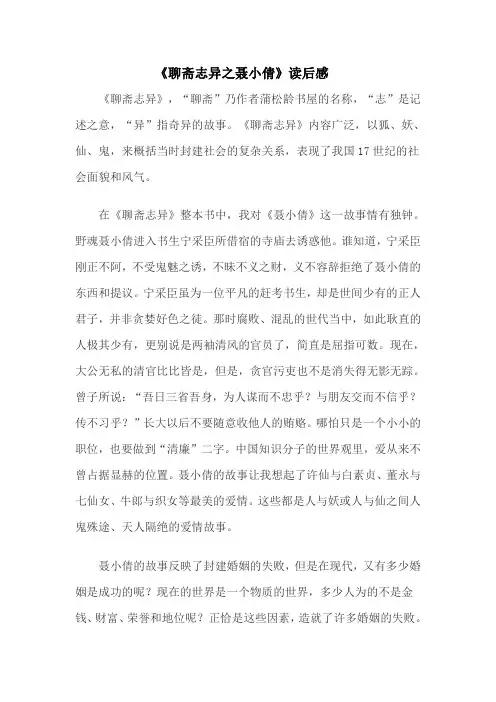 《聊斋志异之聂小倩》读后感

《聊斋志异》，“聊斋”乃作者蒲松龄书屋的名称，“志”是记述之意，“异”指奇异的故事。《聊斋志异》内容广泛，以狐、妖、仙、鬼，来概括当时封建社会的复杂关系，表现了我国17世纪的社会面貌和风气。

在《聊斋志异》整本书中，我对《聂小倩》这一故事情有独钟。野魂聂小倩进入书生宁采臣所借宿的寺庙去诱惑他。谁知道，宁采臣刚正不阿，不受鬼魅之诱，不昧不义之财，义不容辞拒绝了聂小倩的东西和提议。宁采臣虽为一位平凡的赶考书生，却是世间少有的正人君子，并非贪婪好色之徒。那时腐败、混乱的世代当中，如此耿直的人极其少有，更别说是两袖清风的官员了，简直是屈指可数。现在，大公无私的清官比比皆是，但是，贪官污吏也不是消失得无影无踪。曾子所说：“吾日三省吾身，为人谋而不忠乎？与朋友交而不信乎？传不习乎？”长大以后不要随意收他人的贿赂。哪怕只是一个小小的职位，也要做到“清廉”二字。中国知识分子的世界观里，爱从来不曾占据显赫的位置。聂小倩的故事让我想起了许仙与白素贞、董永与七仙女、牛郎与织女等最美的爱情。这些都是人与妖或人与仙之间人鬼殊途、天人隔绝的爱情故事。

聂小倩的故事反映了封建婚姻的失败，但是在现代，又有多少婚姻是成功的呢？现在的世界是一个物质的世界，多少人为的不是金钱、财富、荣誉和地位呢？正恰是这些因素，造就了许多婚姻的失败。